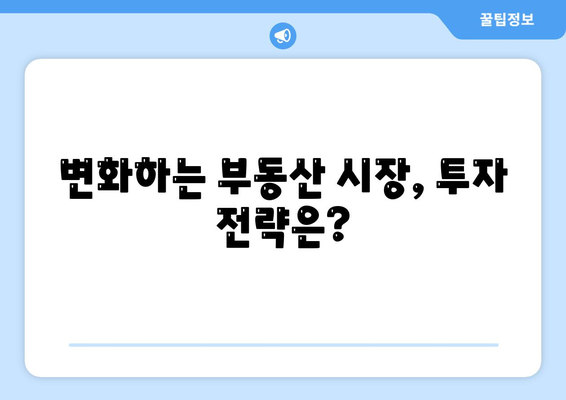 꿀팁정보

변화하는 부동산 시장, 투자 전략은?